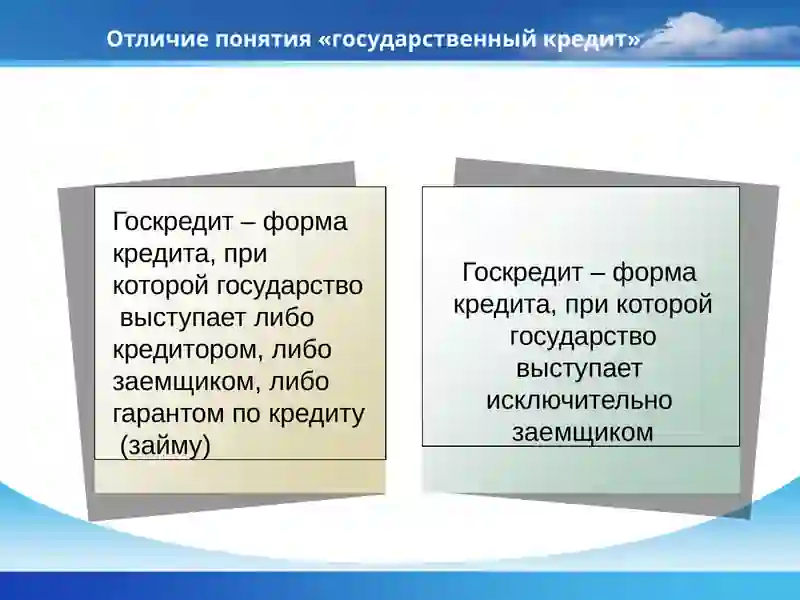 Отличие понятия «государственный кредит»

Госкредит – форма кредита, при которой государство выступает либо кредитором, либо заемщиком, либо гарантом по кредиту (займу)

Госкредит – форма кредита, при которой государство выступает исключительно заемщиком